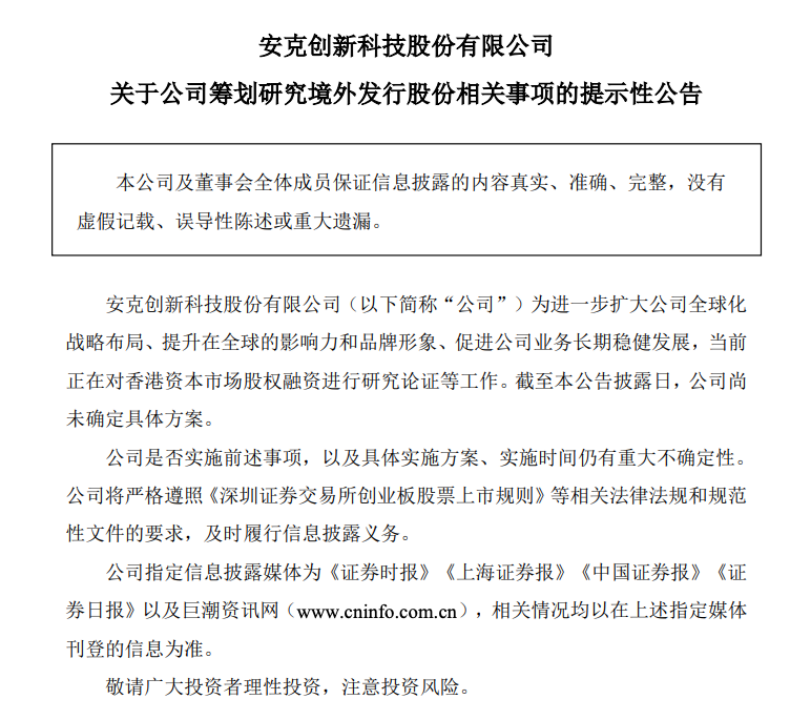 安克创新科技股份有限公司
关于公司筹划研究境外发行股份相关事项的提示性公告

本公司及董事会全体成员保证信息披露的内容真实、准确、完整，没有虚假记载、误导性陈述或重大遗漏。

安克创新科技股份有限公司（以下简称“公司”）为进一步扩大公司全球化战略布局、提升在全球的影响力和品牌形象、促进公司业务长期稳健发展，当前正在对香港资本市场股权融资进行研究论证等工作。截至本公告披露日，公司尚未确定具体方案。

公司是否实施前述事项，以及具体实施方案、实施时间仍有重大不确定性。公司将严格遵照《深圳证券交易所创业板股票上市规则》等相关法律法规和规范性文件的要求，及时履行信息披露义务。

公司指定信息披露媒体为《证券时报》《上海证券报》《中国证券报》《证券日报》以及巨潮资讯网（www.cninfo.com.cn），相关情况均以在上述指定媒体刊登的信息为准。

敬请广大投资者理性投资，注意投资风险。